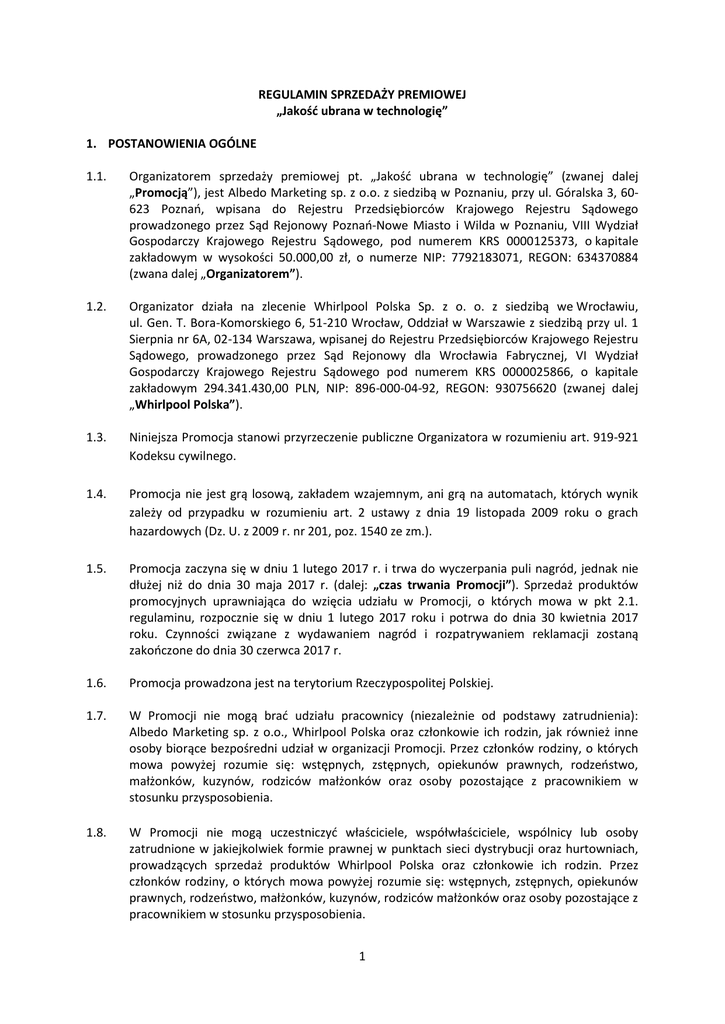 REGULAMIN SPRZEDAŻY PREMIOWEJ
„Jakość ubrana w technologię"

1. POSTANOWIENIA OGÓLNE

1.1. Organizatorem sprzedaży premiowej pt. „Jakość ubrana w technologię" (zwanej dalej „Promocją"), jest Albedo Marketing sp. z o.o. z siedzibą w Poznaniu, przy ul. Góralska 3, 60-623 Poznań, wpisana do Rejestru Przedsiębiorców Krajowego Rejestru Sądowego prowadzonego przez Sąd Rejonowy Poznań-Nowe Miasto i Wilda w Poznaniu, VIII Wydział Gospodarczy Krajowego Rejestru Sądowego, pod numerem KRS 0000125373, o kapitale zakładowym w wysokości 50.000,00 zł, o numerze NIP: 7792183071, REGON: 634370884 (zwana dalej „Organizatorem").

1.2. Organizator działa na zlecenie Whirlpool Polska Sp. z o. o. z siedzibą we Wrocławiu, ul. Gen. T. Bora-Komorskiego 6, 51-210 Wrocław, Oddział w Warszawie z siedzibą przy ul. 1 Sierpnia nr 6A, 02-134 Warszawa, wpisanej do Rejestru Przedsiębiorców Krajowego Rejestru Sądowego, prowadzonego przez Sąd Rejonowy dla Wrocławia Fabrycznej, VI Wydział Gospodarczy Krajowego Rejestru Sądowego pod numerem KRS 0000025866, o kapitale zakładowym 294.341.430,00 PLN, NIP: 896-000-04-92, REGON: 930756620 (zwanej dalej „Whirlpool Polska").

1.3. Niniejsza Promocja stanowi przyrzeczenie publiczne Organizatora w rozumieniu art. 919-921 Kodeksu cywilnego.

1.4. Promocja nie jest grą losową, zakładem wzajemnym, ani grą na automatach, których wynik zależy od przypadku w rozumieniu art. 2 ustawy z dnia 19 listopada 2009 roku o grach hazardowych (Dz. U. z 2009 r. nr 201, poz. 1540 ze zm.).

1.5. Promocja zaczyna się w dniu 1 lutego 2017 r. i trwa do wyczerpania puli nagród, jednak nie dłużej niż do dnia 30 maja 2017 r. (dalej: „czas trwania Promocji"). Sprzedaż produktów promocyjnych uprawniająca do wzięcia udziału w Promocji, o których mowa w pkt 2.1. regulaminu, rozpocznie się w dniu 1 lutego 2017 roku i potrwa do dnia 30 kwietnia 2017 roku. Czynności związane z wydawaniem nagród i rozpatrywaniem reklamacji zostaną zakończone do dnia 30 czerwca 2017 r.

1.6. Promocja prowadzona jest na terytorium Rzeczypospolitej Polskiej.

1.7. W Promocji nie mogą brać udziału pracownicy (niezależnie od podstawy zatrudnienia): Albedo Marketing sp. z o.o., Whirlpool Polska oraz członkowie ich rodzin, jak również inne osoby biorące bezpośredni udział w organizacji Promocji. Przez członków rodziny, o których mowa powyżej rozumie się: wstępnych, zstępnych, opiekunów prawnych, rodzeństwo, małżonków, kuzynów, rodziców małżonków oraz osoby pozostające z pracownikiem w stosunku przysposobienia.

1.8. W Promocji nie mogą uczestniczyć właściciele, współwłaściciele, wspólnicy lub osoby zatrudnione w jakiejkolwiek formie prawnej w punktach sieci dystrybucji oraz hurtowniach, prowadzących sprzedaż produktów Whirlpool Polska oraz członkowie ich rodzin. Przez członków rodziny, o których mowa powyżej rozumie się: wstępnych, zstępnych, opiekunów prawnych, rodzeństwo, małżonków, kuzynów, rodziców małżonków oraz osoby pozostające z pracownikiem w stosunku przysposobienia.

1